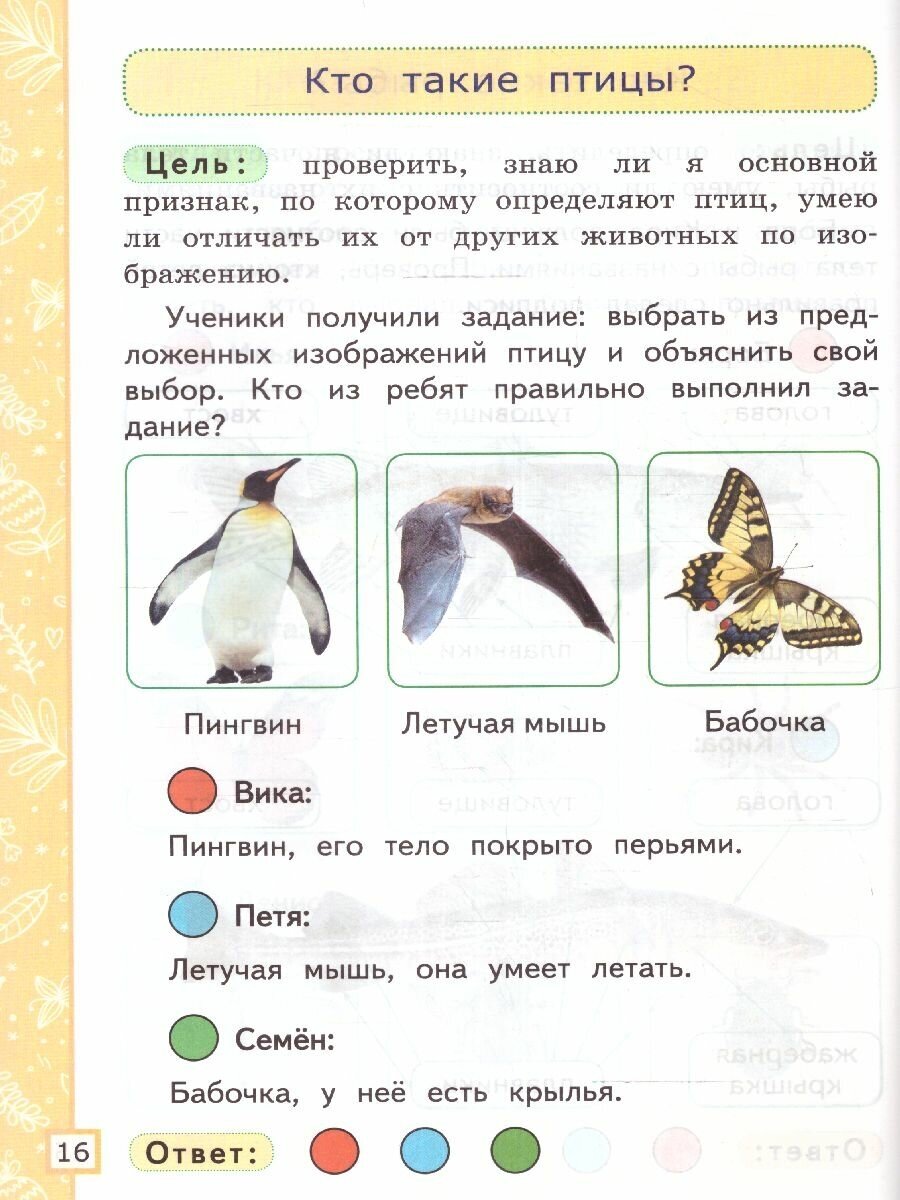 Кто такие птицы?

Цель: проверить, знаю ли я основной признак, по которому определяют птиц, умею ли отличать их от других животных по изображению.

Ученики получили задание: выбрать из предложенных изображений птицу и объяснить свой выбор. Кто из ребят правильно выполнил задание?

Пингвин

Летучая мышь

Бабочка

Вика:

Пингвин, его тело покрыто перьями.

Петя:

Летучая мышь, она умеет летать.

Семён:

Бабочка, у неё есть крылья.

16

Ответ: